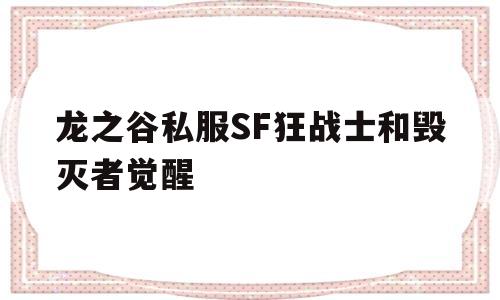 龙之谷私服SF狂战士和毁灭者觉醒